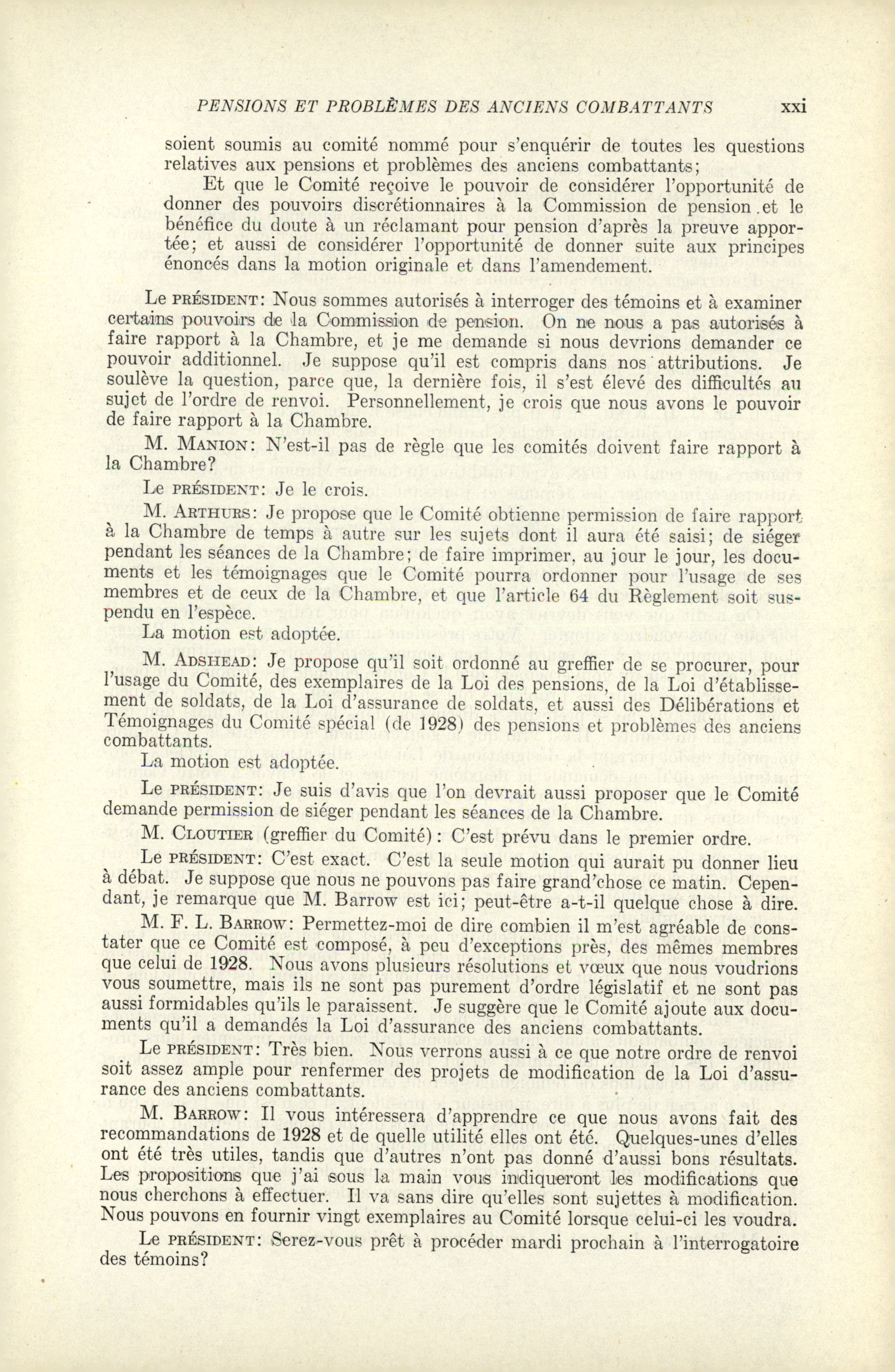 PENSIONS ET PROBLÈMES DES ANCIENS COMBATTANTS xxi

soient soumis au comité nommé pour s'enquérir de toutes les questions relatives aux pensions et problèmes des anciens combattants;

Et que le Comité reçoive le pouvoir de considérer l'opportunité de donner des pouvoirs discrétionnaires à la Commission de pension et le bénéfice du doute à un réclamant pour pension d'après la preuve apportée; et aussi de considérer l'opportunité de donner suite aux principes énoncés dans la motion originale et dans l'amendement.

Le PRÉSIDENT: Nous sommes autorisés à interroger des témoins et à examiner certains pouvoirs de la Commission de pension. On ne nous a pas autorisés à faire rapport à la Chambre, et je me demande si nous devrions demander ce pouvoir additionnel. Je suppose qu'il est compris dans nos attributions. Je soulève la question, parce que, la dernière fois, il s'est élevé des difficultés au sujet de l'ordre de renvoi. Personnellement, je crois que nous avons le pouvoir de faire rapport à la Chambre.

M. MANION: N'est-il pas de règle que les comités doivent faire rapport à la Chambre?

Le PRÉSIDENT: Je le crois.

M. ARTHURS: Je propose que le Comité obtienne permission de faire rapport à la Chambre de temps à autre sur les sujets dont il aura été saisi; de siéger pendant les séances de la Chambre; de faire imprimer, au jour le jour, les documents et les témoignages que le Comité pourra ordonner pour l'usage de ses membres et de ceux de la Chambre, et que l'article 64 du Règlement soit suspendu en l'espèce.

La motion est adoptée.

M. ADSHEAD: Je propose qu'il soit ordonné au greffier de se procurer, pour l'usage du Comité, des exemplaires de la Loi des pensions, de la Loi d'établissement de soldats, de la Loi d'assurance de soldats, et aussi des Délibérations et Témoignages du Comité spécial (de 1928) des pensions et problèmes des anciens combattants.

La motion est adoptée.

Le PRÉSIDENT: Je suis d'avis que l'on devrait aussi proposer que le Comité demande permission de siéger pendant les séances de la Chambre.

M. CLOUTIER (greffier du Comité): C'est prévu dans le premier ordre.

Le PRÉSIDENT: C'est exact. C'est la seule motion qui aurait pu donner lieu à débat. Je suppose que nous ne pouvons pas faire grand'chose ce matin. Cependant, je remarque que M. Barrow est ici; peut-être a-t-il quelque chose à dire.

M. F. L. BARROW: Permettez-moi de dire combien il m'est agréable de constater que ce Comité est composé, à peu d'exceptions près, des mêmes membres que celui de 1928. Nous avons plusieurs résolutions et vœux que nous voudrions vous soumettre, mais ils ne sont pas purement d'ordre législatif et ne sont pas aussi formidables qu'ils le paraissent. Je suggère que le Comité ajoute aux documents qu'il a demandés la Loi d'assurance des anciens combattants.

Le PRÉSIDENT: Très bien. Nous verrons aussi à ce que notre ordre de renvoi soit assez ample pour renfermer des projets de modification de la Loi d'assurance des anciens combattants.

M. BARROW: Il vous intéressera d'apprendre ce que nous avons fait des recommandations de 1928 et de quelle utilité elles ont été. Quelques-unes d'elles ont été très utiles, tandis que d'autres n'ont pas donné d'aussi bons résultats. Les propositions que j'ai sous la main vous indiqueront les modifications que nous cherchons à effectuer. Il va sans dire qu'elles sont sujettes à modification. Nous pouvons en fournir vingt exemplaires au Comité lorsque celui-ci les voudra.

Le PRÉSIDENT: Serez-vous prêt à procéder mardi prochain à l'interrogatoire des témoins?